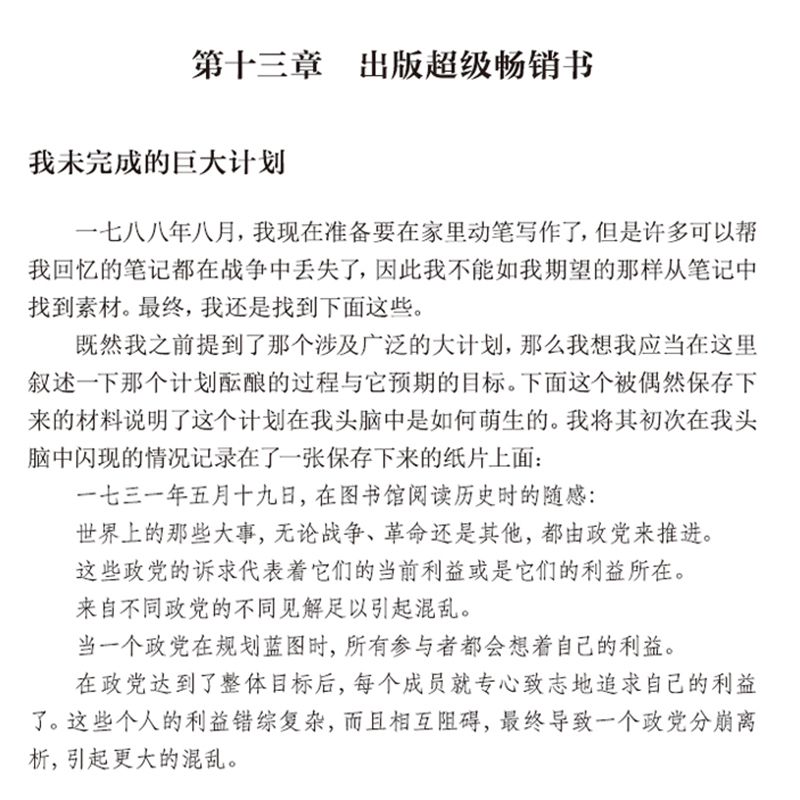 第十三章　出版超级畅销书

我未完成的巨大计划

一七八八年八月，我现在准备要在家里动笔写作了，但是许多可以帮我回忆的笔记都在战争中丢失了，因此我不能如我期望的那样从笔记中找到素材。最终，我还是找到下面这些。

既然我之前提到了那个涉及广泛的大计划，那么我想我应当在这里叙述一下那个计划酝酿的过程与它预期的目标。下面这个被偶然保存下来的材料说明了这个计划在我头脑中是如何萌生的。我将其初次在我头脑中闪现的情况记录在了一张保存下来的纸片上面：

一七三一年五月十九日，在图书馆阅读历史时的随感：

世界上的那些大事，无论战争、革命还是其他，都由政党来推进。

这些政党的诉求代表着它们的当前利益或是它们的利益所在。

来自不同政党的不同见解足以引起混乱。

当一个政党在规划蓝图时，所有参与者都会想着自己的利益。

在政党达到了整体目标后，每个成员就专心致志地追求自己的利益了。这些个人的利益错综复杂，而且相互阻碍，最终导致一个政党分崩离析，引起更大的混乱。